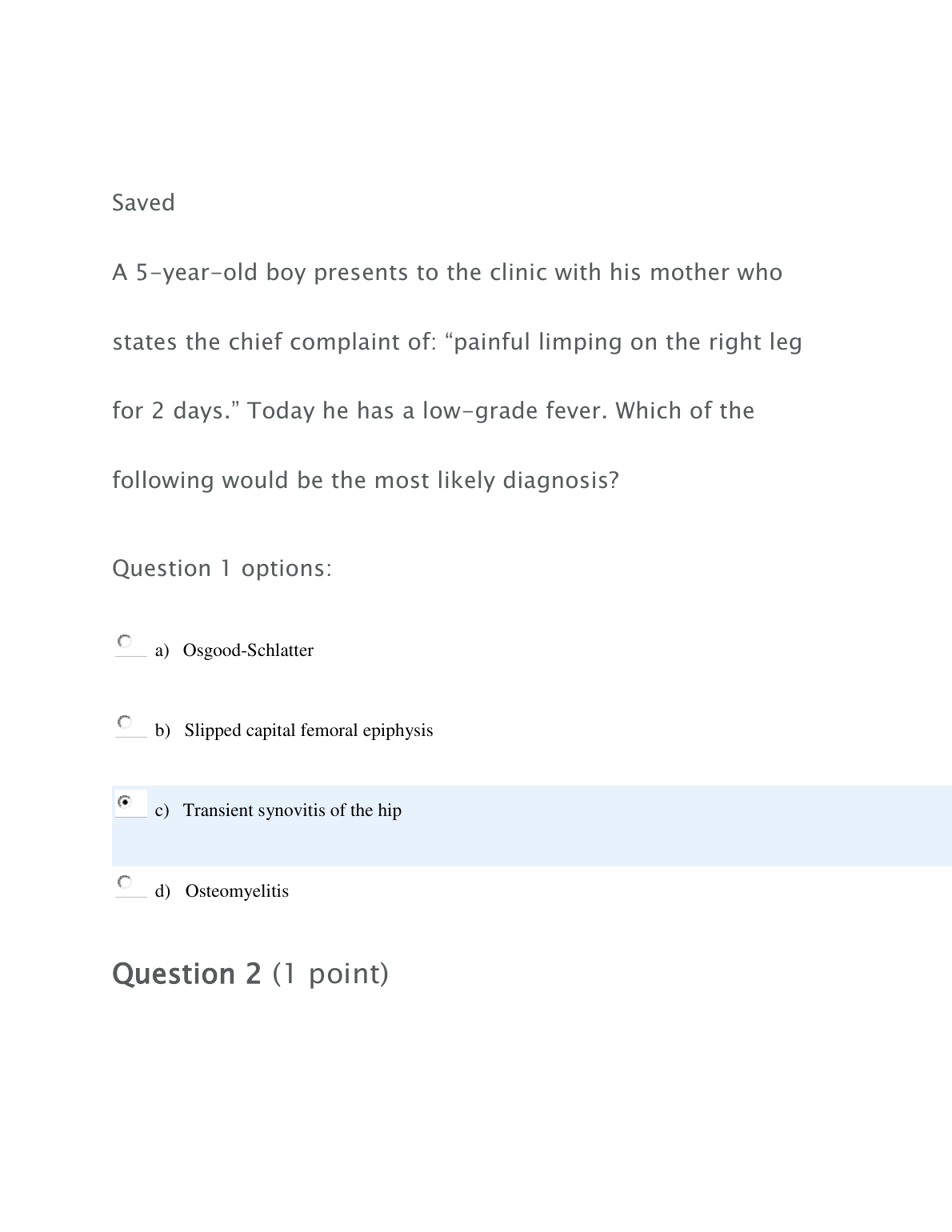 Saved

A 5-year-old boy presents to the clinic with his mother who states the chief complaint of: “painful limping on the right leg for 2 days.” Today he has a low-grade fever. Which of the following would be the most likely diagnosis?

Question 1 options:

a) Osgood-Schlatter

b) Slipped capital femoral epiphysis

c) Transient synovitis of the hip

d) Osteomyelitis

Question 2 (1 point)